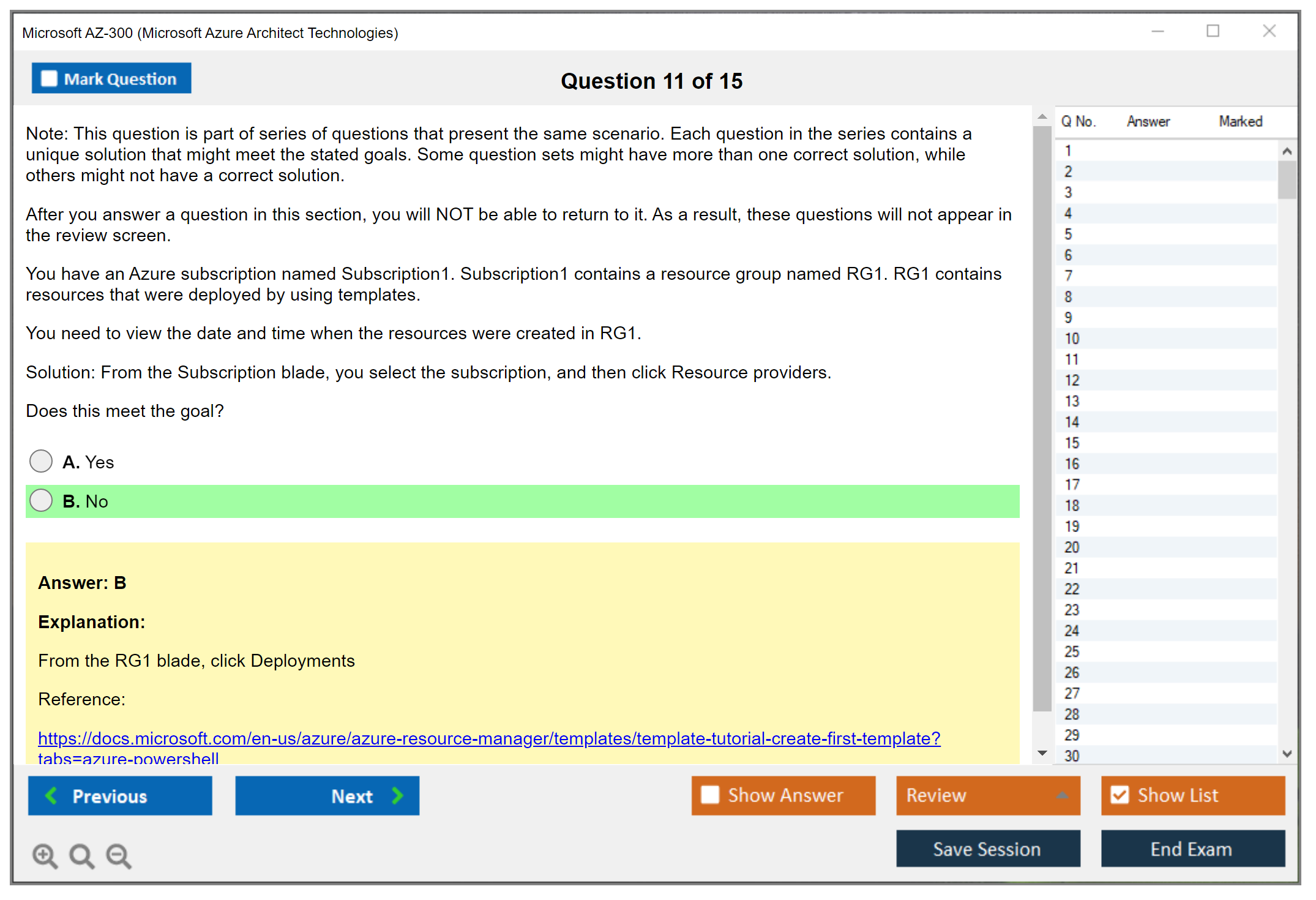 Microsoft AZ-300 (Microsoft Azure Architect Technologies)

Mark Question

Question 11 of 15

Note: This question is part of series of questions that present the same scenario. Each question in the series contains a unique solution that might meet the stated goals. Some question sets might have more than one correct solution, while others might not have a correct solution.

After you answer a question in this section, you will NOT be able to return to it. As a result, these questions will not appear in the review screen.

You have an Azure subscription named Subscription1. Subscription1 contains a resource group named RG1. RG1 contains resources that were deployed by using templates.

You need to view the date and time when the resources were created in RG1.

Solution: From the Subscription blade, you select the subscription, and then click Resource providers.

Does this meet the goal?

A. Yes

B. No

Answer: B

Explanation:

From the RG1 blade, click Deployments

Reference:

https://docs.microsoft.com/en-us/azure/azure-resource-manager/templates/template-tutorial-create-first-template?tabs=azure-powershell

| Q No. | Answer | Marked |
|---|---|---|
| 1 | | |
| 2 | | |
| 3 | | |
| 4 | | |
| 5 | | |
| 6 | | |
| 7 | | |
| 8 | | |
| 9 | | |
| 10 | | |
| 11 | | |
| 12 | | |
| 13 | | |
| 14 | | |
| 15 | | |
| 16 | | |
| 17 | | |
| 18 | | |
| 19 | | |
| 20 | | |
| 21 | | |
| 22 | | |
| 23 | | |
| 24 | | |
| 25 | | |
| 26 | | |
| 27 | | |
| 28 | | |
| 29 | | |
| 30 | | |

Previous
Next
Show Answer
Review
Show List
Save Session
End Exam